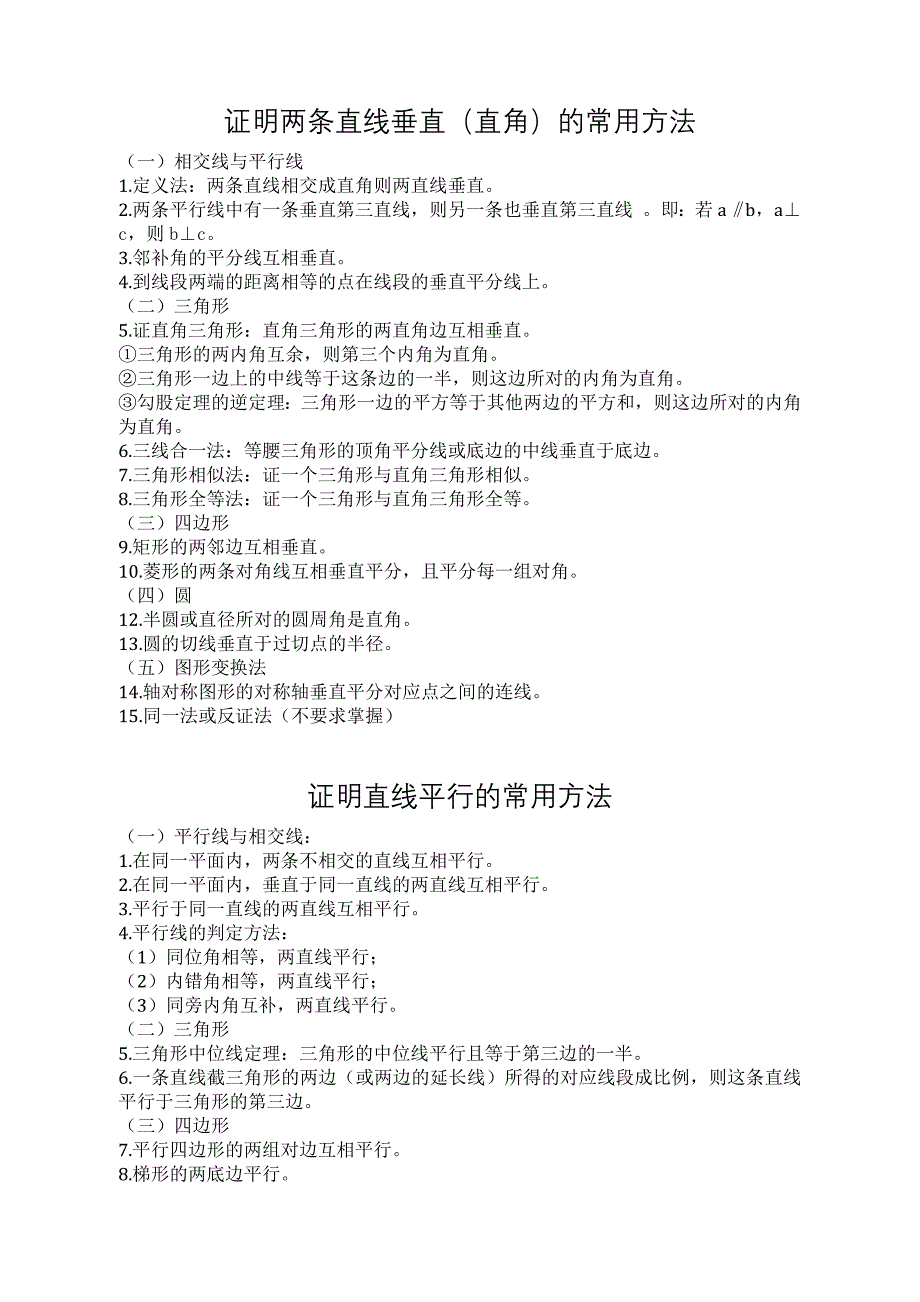 证明两条直线垂直（直角）的常用方法

（一）相交线与平行线
1.定义法：两条直线相交成直角则两直线垂直。
2.两条平行线中有一条垂直第三直线，则另一条也垂直第三直线 。即：若 a ∥b，a⊥c，则 b⊥c。
3.邻补角的平分线互相垂直。
4.到线段两端的距离相等的点在线段的垂直平分线上。
（二）三角形
5.证直角三角形：直角三角形的两直角边互相垂直。
①三角形的两内角互余，则第三个内角为直角。
②三角形一边上的中线等于这条边的一半，则这边所对的内角为直角。
③勾股定理的逆定理：三角形一边的平方等于其他两边的平方和，则这边所对的内角为直角。
6.三线合一法：等腰三角形的顶角平分线或底边的中线垂直于底边。
7.三角形相似法：证一个三角形与直角三角形相似。
8.三角形全等法：证一个三角形与直角三角形全等。
（三）四边形
9.矩形的两邻边互相垂直。
10.菱形的两条对角线互相垂直平分，且平分每一组对角。
（四）圆
12.半圆或直径所对的圆周角是直角。
13.圆的切线垂直于过切点的半径。
（五）图形变换法
14.轴对称图形的对称轴垂直平分对应点之间的连线。
15.同一法或反证法（不要求掌握）

证明直线平行的常用方法

（一）平行线与相交线：
1.在同一平面内，两条不相交的直线互相平行。
2.在同一平面内，垂直于同一直线的两直线互相平行。
3.平行于同一直线的两直线互相平行。
4.平行线的判定方法：
（1）同位角相等，两直线平行；
（2）内错角相等，两直线平行；
（3）同旁内角互补，两直线平行。
（二）三角形
5.三角形中位线定理：三角形的中位线平行且等于第三边的一半。
6.一条直线截三角形的两边（或两边的延长线）所得的对应线段成比例，则这条直线平行于三角形的第三边。
（三）四边形
7.平行四边形的两组对边互相平行。
8.梯形的两底边平行。